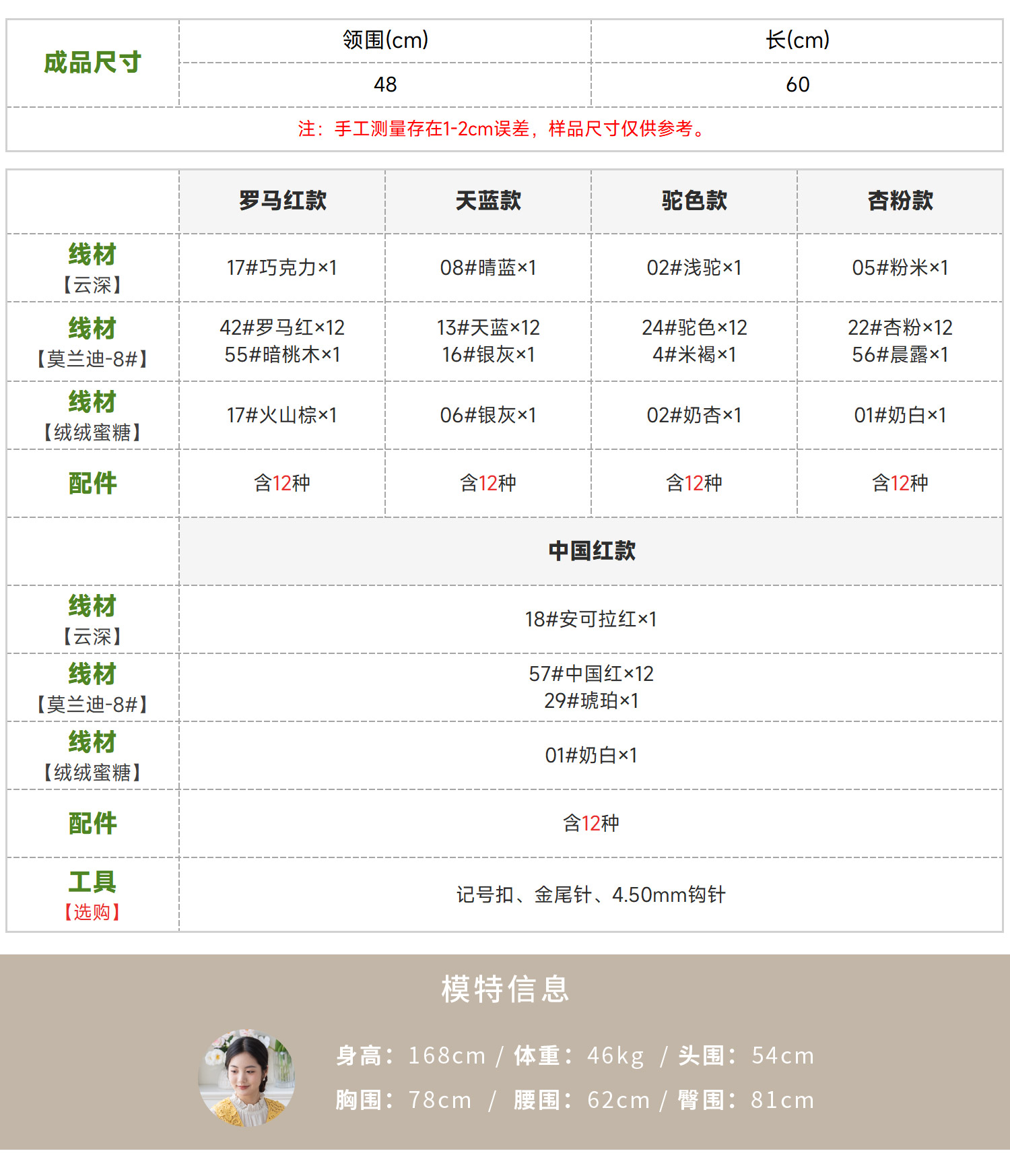 | 成品尺寸 | 领围(cm) | 长(cm) |
|---|---|---|
| | 48 | 60 |

注：手工测量存在1-2cm误差，样品尺寸仅供参考。

| | 罗马红款 | 天蓝款 | 驼色款 | 杏粉款 |
|---|---|---|---|---|
| 线材【云深】 | 17#巧克力×1 | 08#晴蓝×1 | 02#浅驼×1 | 05#粉米×1 |
| 线材【莫兰迪-8#】 | 42#罗马红×12 55#暗桃木×1 | 13#天蓝×12 16#银灰×1 | 24#驼色×12 4#米褐×1 | 22#杏粉×12 56#晨露×1 |
| 线材【绒绒蜜糖】 | 17#火山棕×1 | 06#银灰×1 | 02#奶杏×1 | 01#奶白×1 |
| 配件 | 含12种 | 含12种 | 含12种 | 含12种 |

| | 中国红款 |
|---|---|
| 线材【云深】 | 18#安可拉红×1 |
| 线材【莫兰迪-8#】 | 57#中国红×12 29#琥珀×1 |
| 线材【绒绒蜜糖】 | 01#奶白×1 |
| 配件 | 含12种 |
| 工具【选购】 | 记号扣、金尾针、4.50mm钩针 |

模特信息

身高：168cm / 体重：46kg / 头围：54cm
胸围：78cm / 腰围：62cm / 臀围：81cm